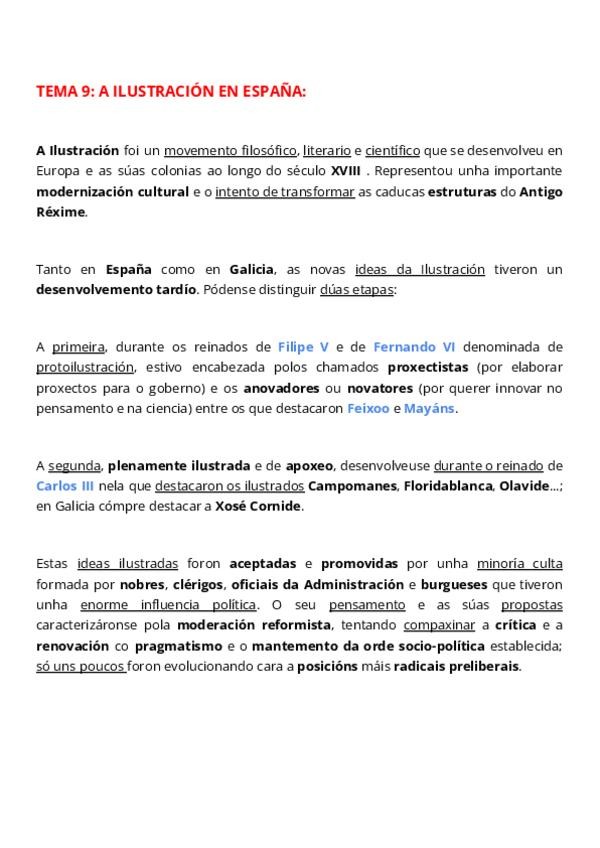 TEMA 9: A ILUSTRACIÓN EN ESPAÑA:

A Ilustración foi un movemento filosófico, literario e científico que se desenvolveu en Europa e as súas colonias ao longo do século XVIII . Representou unha importante modernización cultural e o intento de transformar as caducas estruturas do Antigo Réxime.

Tanto en España como en Galicia, as novas ideas da Ilustración tiveron un desenvolvemento tardío. Pódense distinguir dúas etapas:

A primeira, durante os reinados de Filipe V e de Fernando VI denominada de protoilustración, estivo encabezada polos chamados proxectistas (por elaborar proxectos para o goberno) e os anovadores ou novatores (por querer innovar no pensamento e na ciencia) entre os que destacaron Feixoo e Mayáns.

A segunda, plenamente ilustrada e de apoxeo, desenvolveuse durante o reinado de Carlos III nela que destacaron os ilustrados Campomanes, Floridablanca, Olavide...; en Galicia cómpre destacar a Xosé Cornide.

Estas ideas ilustradas foron aceptadas e promovidas por unha minoría culta formada por nobres, clérigos, oficiais da Administración e burgueses que tiveron unha enorme influencia política. O seu pensamento e as súas propostas caracterizáronse pola moderación reformista, tentando compaxinar a crítica e a renovación co pragmatismo e o mantemento da orde socio-política establecida; só uns poucos foron evolucionando cara a posicións máis radicais preliberais.